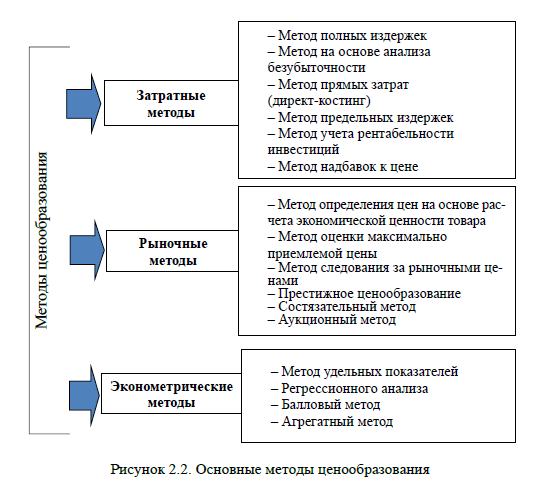 Методы ценообразования

Затратные методы

– Метод полных издержек
– Метод на основе анализа безубыточности
– Метод прямых затрат (директ-костинг)
– Метод предельных издержек
– Метод учета рентабельности инвестиций
– Метод надбавок к цене

Рыночные методы

– Метод определения цен на основе расчета экономической ценности товара
– Метод оценки максимально приемлемой цены
– Метод следования за рыночными ценами
– Престижное ценообразование
– Состязательный метод
– Аукционный метод

Эконометрические методы

– Метод удельных показателей
– Регрессионного анализа
– Балловый метод
– Агрегатный метод

Рисунок 2.2. Основные методы ценообразования